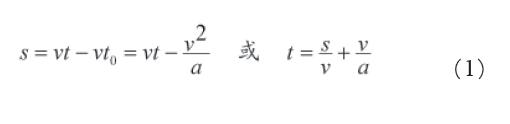 $s = vt - vt_0 = vt - \frac{v^2}{a}$ 或 $t = \frac{s}{v} + \frac{v}{a}$ （1）